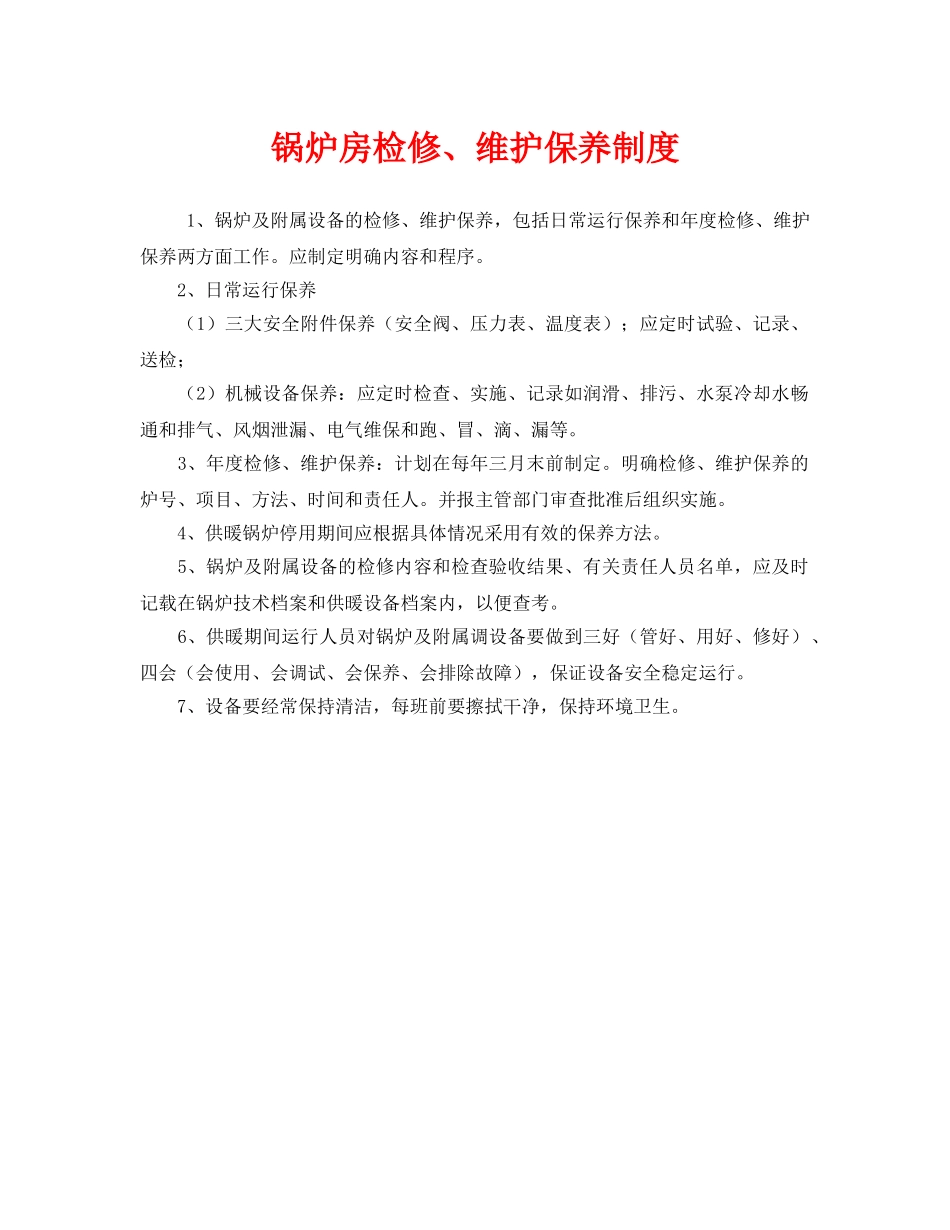 锅炉房检修、维护保养制度

1、锅炉及附属设备的检修、维护保养，包括日常运行保养和年度检修、维护保养两方面工作。应制定明确内容和程序。

2、日常运行保养

（1）三大安全附件保养（安全阀、压力表、温度表）；应定时试验、记录、送检；

（2）机械设备保养：应定时检查、实施、记录如润滑、排污、水泵冷却水畅通和排气、风烟泄漏、电气维保和跑、冒、滴、漏等。

3、年度检修、维护保养：计划在每年三月末前制定。明确检修、维护保养的炉号、项目、方法、时间和责任人。并报主管部门审查批准后组织实施。

4、供暖锅炉停用期间应根据具体情况采用有效的保养方法。

5、锅炉及附属设备的检修内容和检查验收结果、有关责任人员名单，应及时记载在锅炉技术档案和供暖设备档案内，以便查考。

6、供暖期间运行人员对锅炉及附属调设备要做到三好（管好、用好、修好）、四会（会使用、会调试、会保养、会排除故障），保证设备安全稳定运行。

7、设备要经常保持清洁，每班前要擦拭干净，保持环境卫生。